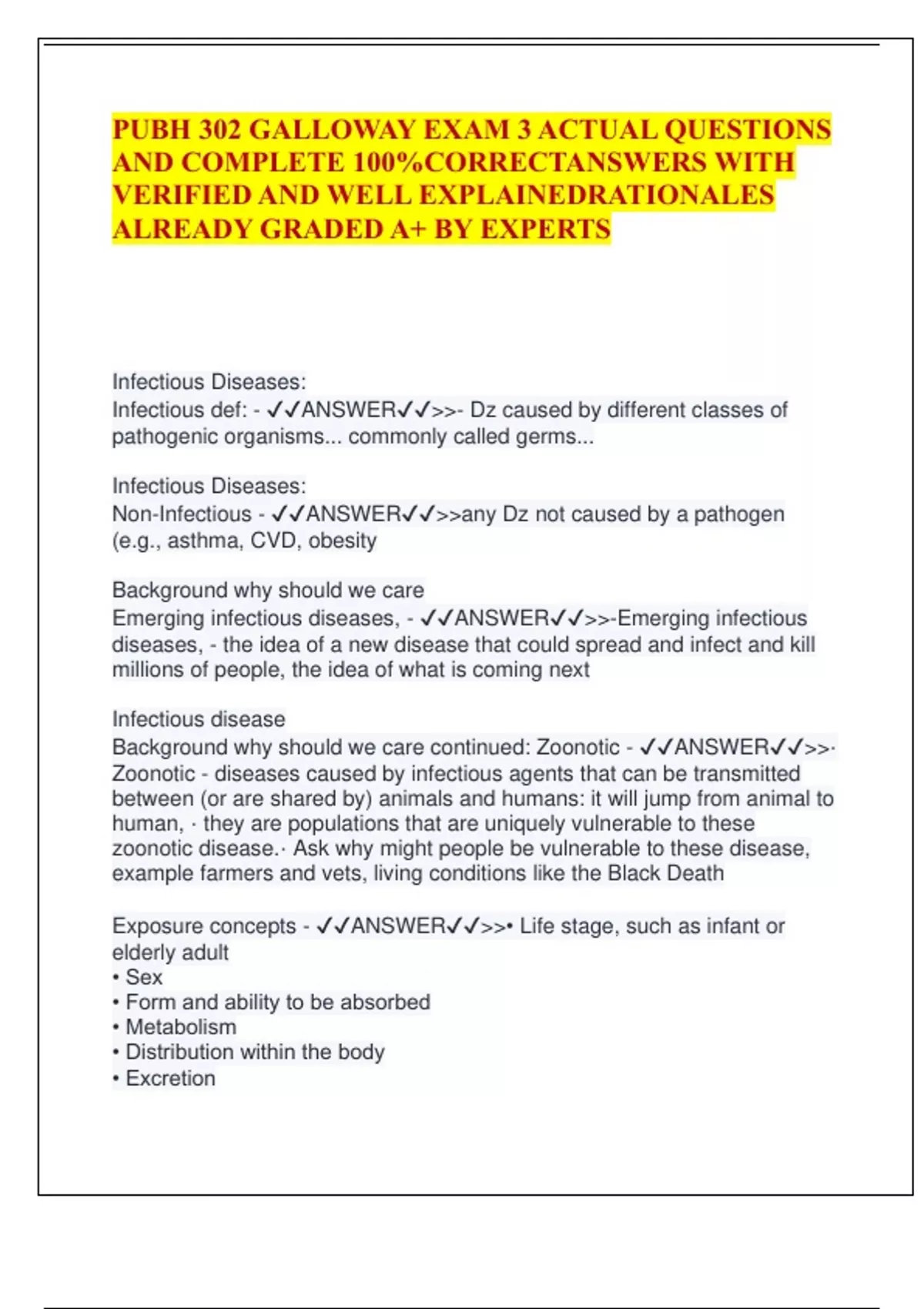 PUBH 302 GALLOWAY EXAM 3 ACTUAL QUESTIONS AND COMPLETE 100%CORRECTANSWERS WITH VERIFIED AND WELL EXPLAINEDRATIONALES ALREADY GRADED A+ BY EXPERTS

Infectious Diseases:
Infectious def: - ✓✓ANSWER✓✓>>- Dz caused by different classes of pathogenic organisms... commonly called germs...

Infectious Diseases:
Non-Infectious - ✓✓ANSWER✓✓>>any Dz not caused by a pathogen (e.g., asthma, CVD, obesity

Background why should we care
Emerging infectious diseases, - ✓✓ANSWER✓✓>>-Emerging infectious diseases, - the idea of a new disease that could spread and infect and kill millions of people, the idea of what is coming next

Infectious disease
Background why should we care continued: Zoonotic - ✓✓ANSWER✓✓>>· Zoonotic - diseases caused by infectious agents that can be transmitted between (or are shared by) animals and humans: it will jump from animal to human, · they are populations that are uniquely vulnerable to these zoonotic disease.· Ask why might people be vulnerable to these disease, example farmers and vets, living conditions like the Black Death

Exposure concepts - ✓✓ANSWER✓✓>>• Life stage, such as infant or elderly adult
• Sex
• Form and ability to be absorbed
• Metabolism
• Distribution within the body
• Excretion